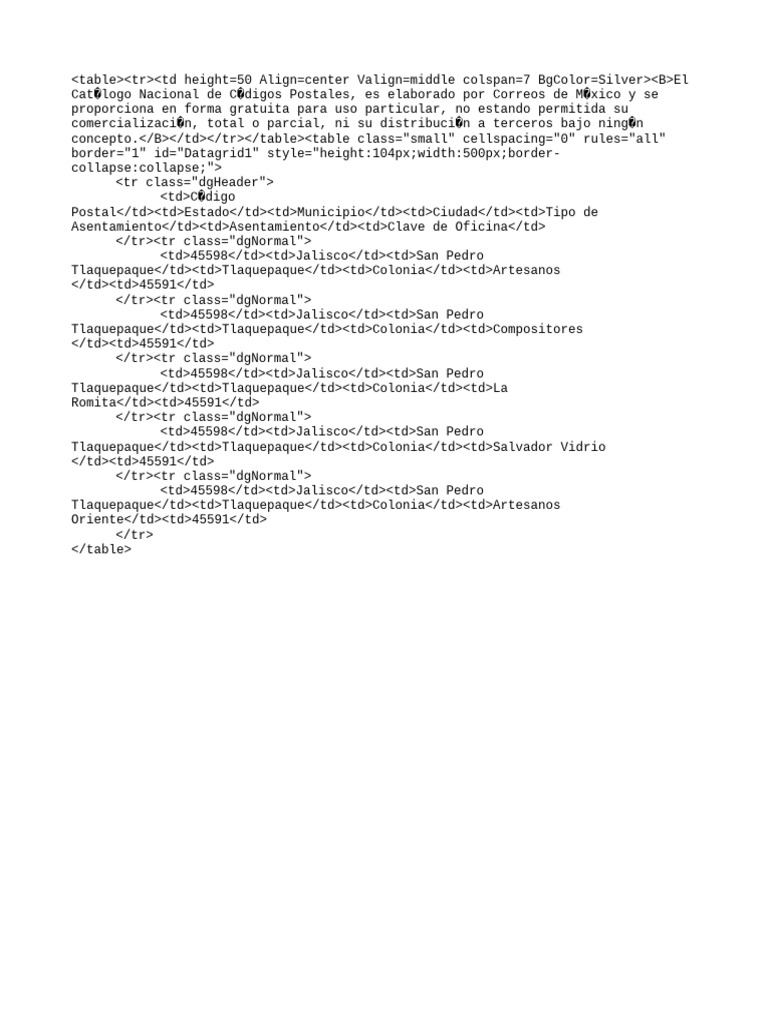 <table><tr><td height=50 Align=center Valign=middle colspan=7 BgColor=Silver><B>El Cat�logo Nacional de C�digos Postales, es elaborado por Correos de M�xico y se proporciona en forma gratuita para uso particular, no estando permitida su comercializaci�n, total o parcial, ni su distribuci�n a terceros bajo ning�n concepto.</B></td></tr></table><table class="small" cellspacing="0" rules="all" border="1" id="Datagrid1" style="height:104px;width:500px;border-collapse:collapse;">
<tr class="dgHeader">
<td>C�digo Postal</td><td>Estado</td><td>Municipio</td><td>Ciudad</td><td>Tipo de Asentamiento</td><td>Asentamiento</td><td>Clave de Oficina</td>
</tr><tr class="dgNormal">
<td>45598</td><td>Jalisco</td><td>San Pedro Tlaquepaque</td><td>Tlaquepaque</td><td>Colonia</td><td>Artesanos </td><td>45591</td>
</tr><tr class="dgNormal">
<td>45598</td><td>Jalisco</td><td>San Pedro Tlaquepaque</td><td>Tlaquepaque</td><td>Colonia</td><td>Compositores </td><td>45591</td>
</tr><tr class="dgNormal">
<td>45598</td><td>Jalisco</td><td>San Pedro Tlaquepaque</td><td>Tlaquepaque</td><td>Colonia</td><td>La Romita</td><td>45591</td>
</tr><tr class="dgNormal">
<td>45598</td><td>Jalisco</td><td>San Pedro Tlaquepaque</td><td>Tlaquepaque</td><td>Colonia</td><td>Salvador Vidrio </td><td>45591</td>
</tr><tr class="dgNormal">
<td>45598</td><td>Jalisco</td><td>San Pedro Tlaquepaque</td><td>Tlaquepaque</td><td>Colonia</td><td>Artesanos Oriente</td><td>45591</td>
</tr>
</table>